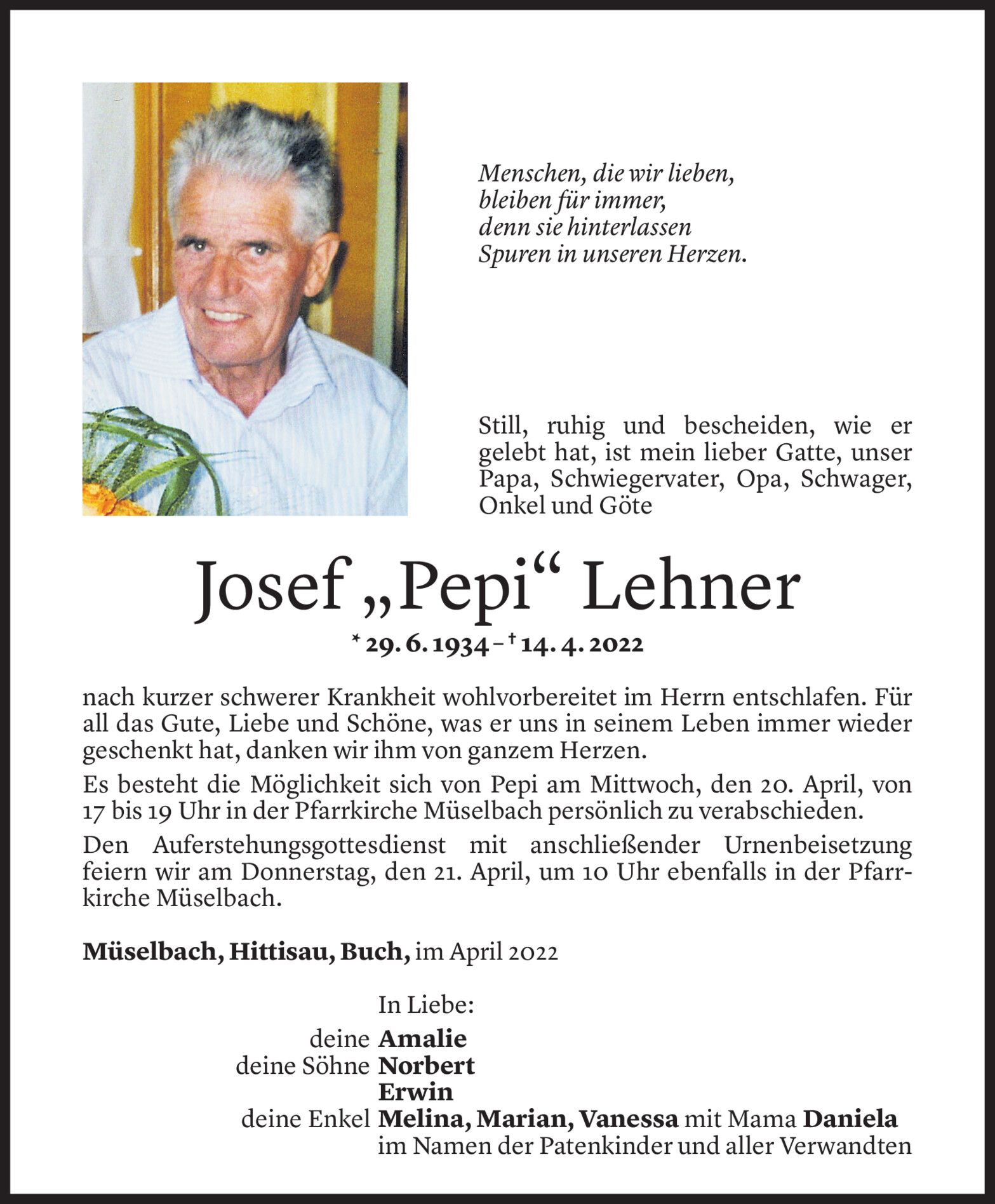 Menschen, die wir lieben,
bleiben für immer,
denn sie hinterlassen
Spuren in unseren Herzen.

Still, ruhig und bescheiden, wie er gelebt hat, ist mein lieber Gatte, unser Papa, Schwiegervater, Opa, Schwager, Onkel und Göte

Josef „Pepi“ Lehner

* 29. 6. 1934 – † 14. 4. 2022

nach kurzer schwerer Krankheit wohlvorbereitet im Herrn entschlafen. Für all das Gute, Liebe und Schöne, was er uns in seinem Leben immer wieder geschenkt hat, danken wir ihm von ganzem Herzen.

Es besteht die Möglichkeit sich von Pepi am Mittwoch, den 20. April, von 17 bis 19 Uhr in der Pfarrkirche Müselbach persönlich zu verabschieden.

Den Auferstehungsgottesdienst mit anschließender Urnenbeisetzung feiern wir am Donnerstag, den 21. April, um 10 Uhr ebenfalls in der Pfarrkirche Müselbach.

Müselbach, Hittisau, Buch, im April 2022

In Liebe:
deine Amalie
deine Söhne Norbert
Erwin
deine Enkel Melina, Marian, Vanessa mit Mama Daniela
im Namen der Patenkinder und aller Verwandten